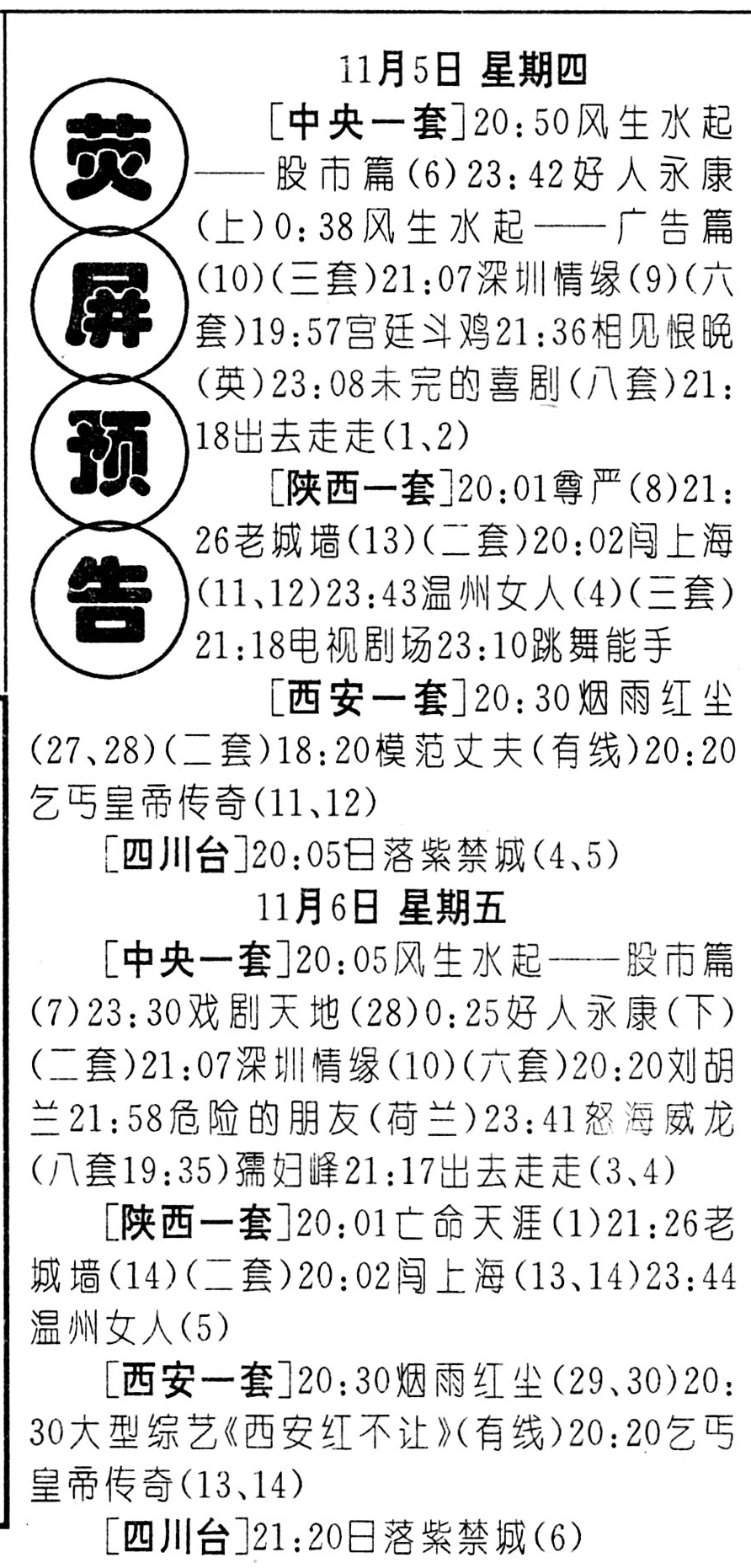 荧屏预告

11月5日 星期四

[中央一套]20:50风生水起——股市篇(6)23:42好人永康(上)0:38风生水起——广告篇(10)(三套)21:07深圳情缘(9)(六套)19:57宫廷斗鸡21:36相见恨晚(英)23:08未完的喜剧(八套)21:18出去走走(1、2)

[陕西一套]20:01尊严(8)21:26老城墙(13)(二套)20:02闯上海(11、12)23:43温州女人(4)(三套)21:18电视剧场23:10跳舞能手

[西安一套]20:30烟雨红尘(27、28)(二套)18:20模范丈夫(有线)20:20乞丐皇帝传奇(11、12)

[四川台]20:05日落紫禁城(4、5)

11月6日 星期五

[中央一套]20:05风生水起——股市篇(7)23:30戏剧天地(28)0:25好人永康(下)(二套)21:07深圳情缘(10)(六套)20:20刘胡兰21:58危险的朋友(荷兰)23:41怒海威龙(八套19:35)孺妇峰21:17出去走走(3、4)

[陕西一套]20:01亡命天涯(1)21:26老城墙(14)(二套)20:02闯上海(13、14)23:44温州女人(5)

[西安一套]20:30烟雨红尘(29、30)20:30大型综艺《西安红不让》(有线)20:20乞丐皇帝传奇(13、14)

[四川台]21:20日落紫禁城(6)